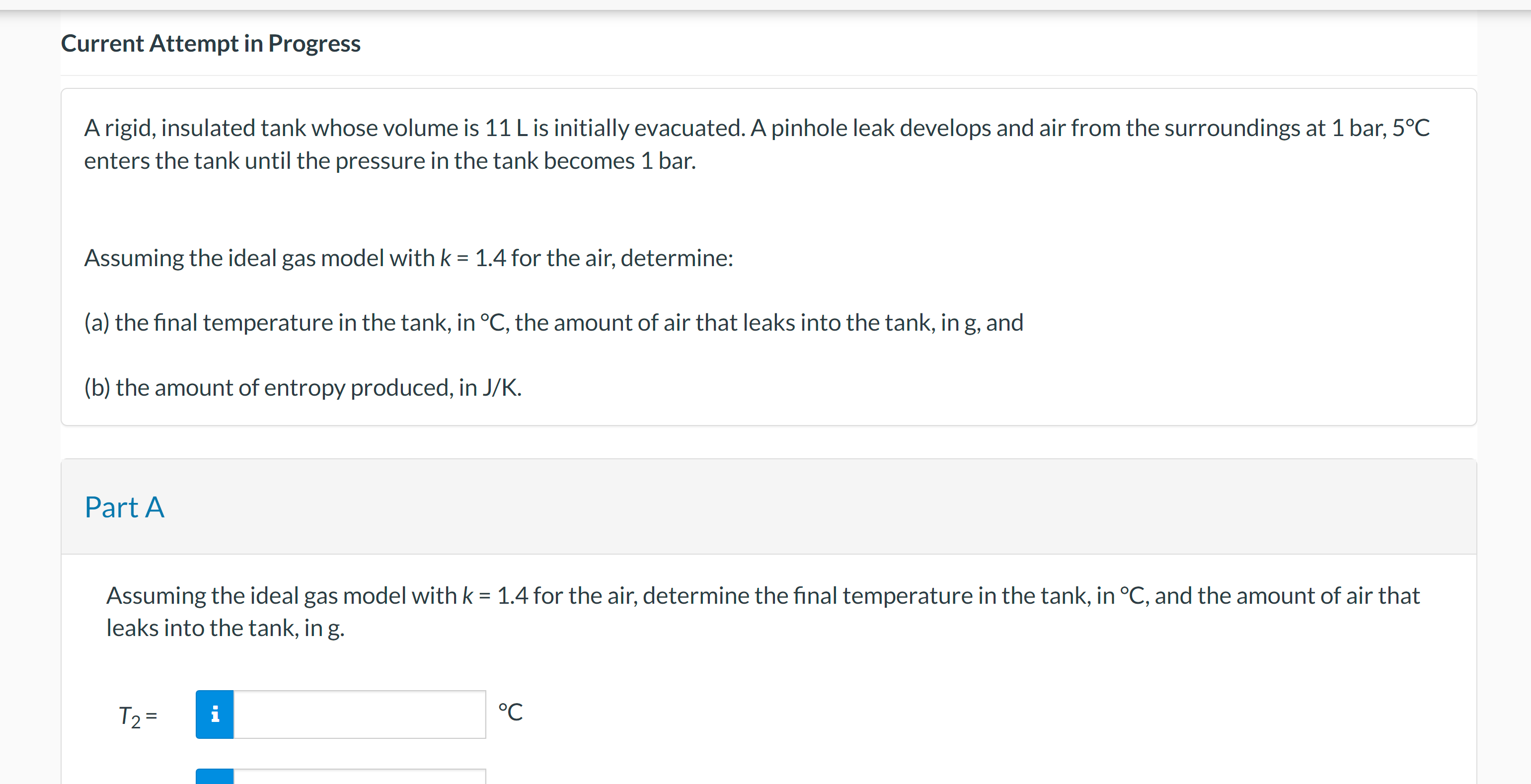 Current Attempt in Progress

A rigid, insulated tank whose volume is 11 L is initially evacuated. A pinhole leak develops and air from the surroundings at 1 bar, 5°C enters the tank until the pressure in the tank becomes 1 bar.

Assuming the ideal gas model with $k$ = 1.4 for the air, determine:

(a) the final temperature in the tank, in °C, the amount of air that leaks into the tank, in g, and

(b) the amount of entropy produced, in J/K.

Part A

Assuming the ideal gas model with $k$ = 1.4 for the air, determine the final temperature in the tank, in °C, and the amount of air that leaks into the tank, in g.

$T_2$ = i °C